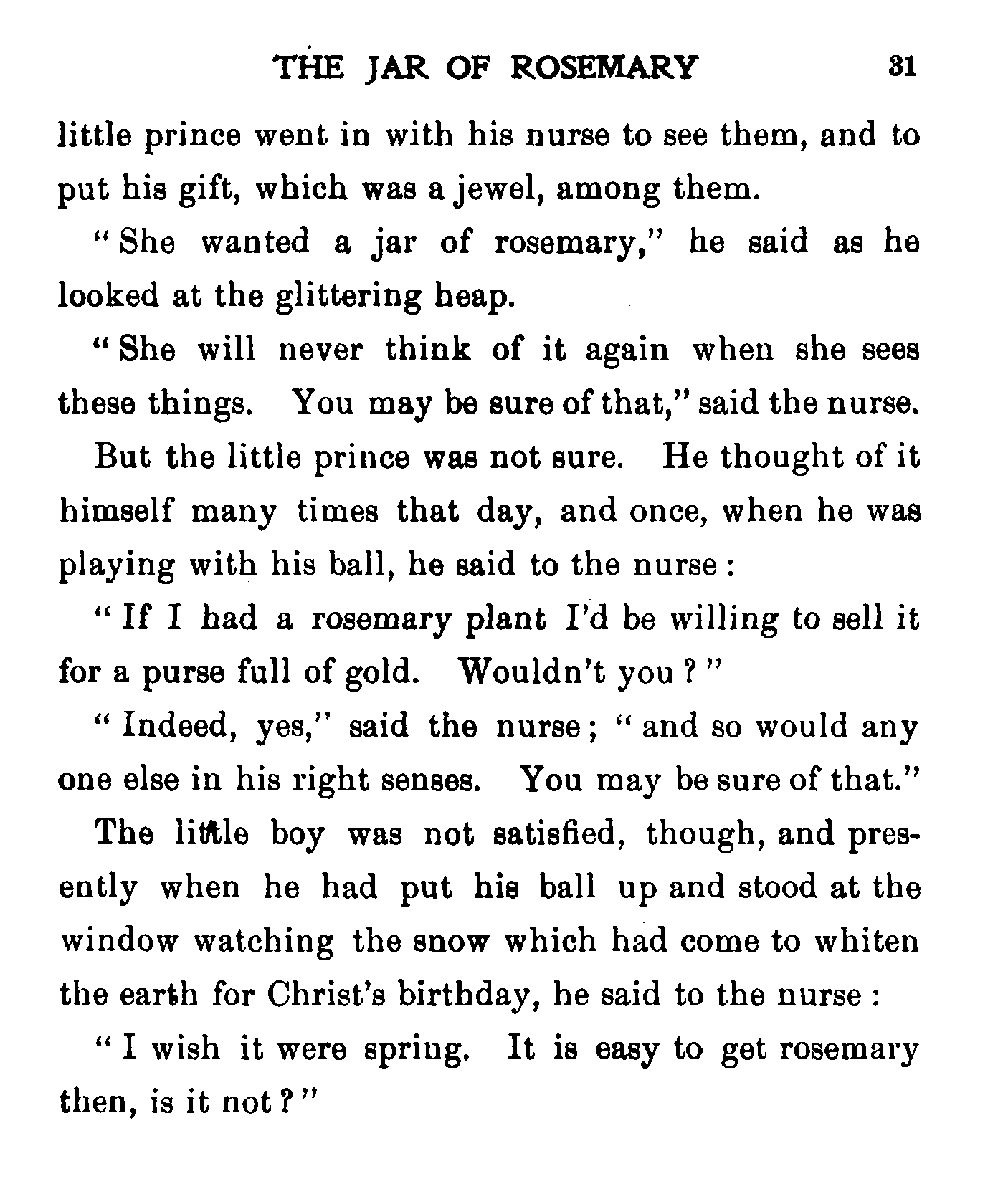 THE JAR OF ROSEMARY 31

little prince went in with his nurse to see them, and to put his gift, which was a jewel, among them.

"She wanted a jar of rosemary," he said as he looked at the glittering heap.

"She will never think of it again when she sees these things. You may be sure of that," said the nurse.

But the little prince was not sure. He thought of it himself many times that day, and once, when he was playing with his ball, he said to the nurse:

"If I had a rosemary plant I'd be willing to sell it for a purse full of gold. Wouldn't you?"

"Indeed, yes," said the nurse; "and so would any one else in his right senses. You may be sure of that."

The little boy was not satisfied, though, and presently when he had put his ball up and stood at the window watching the snow which had come to whiten the earth for Christ's birthday, he said to the nurse:

"I wish it were spring. It is easy to get rosemary then, is it not?"